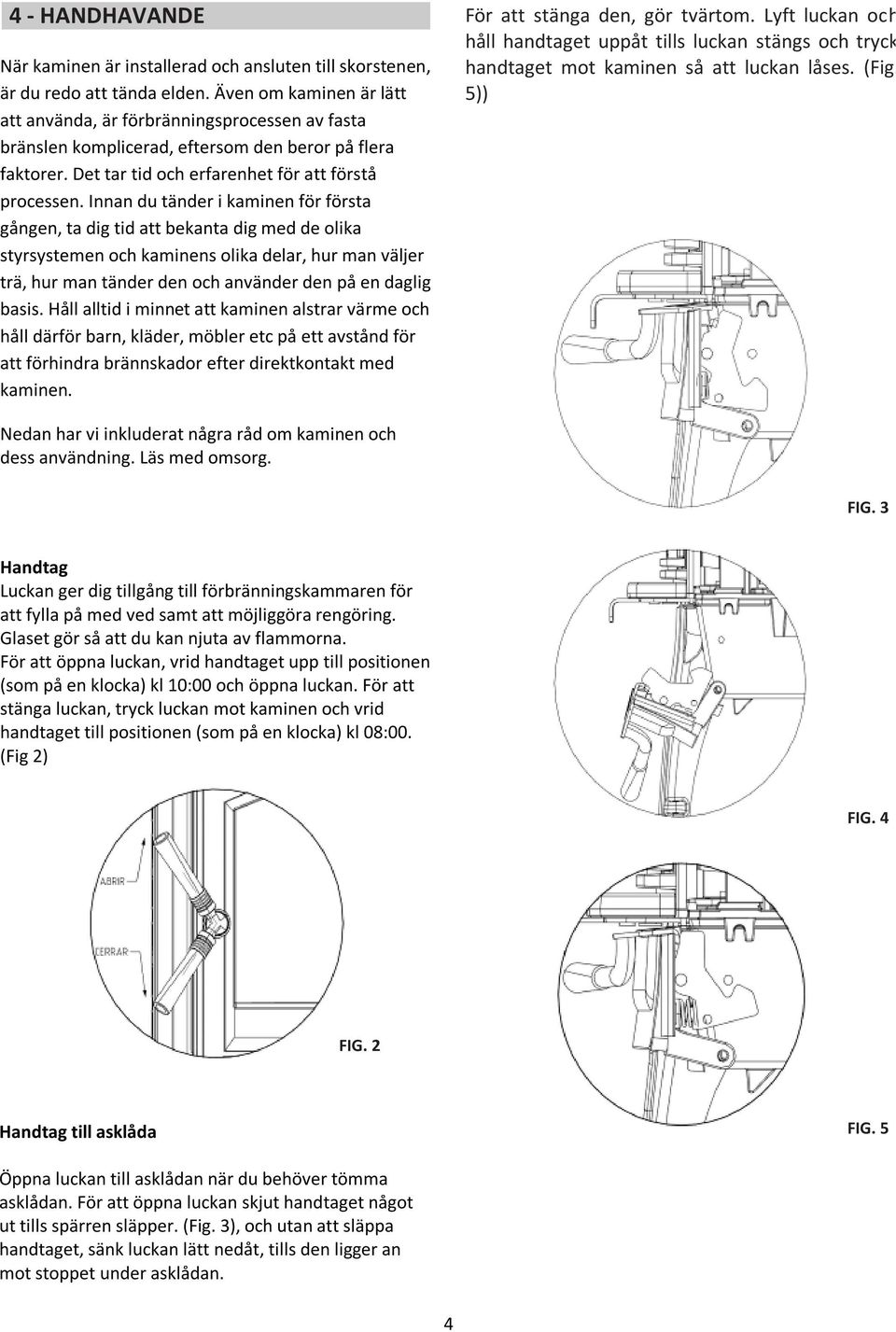 4 - HANDHAVANDE

När kaminen är installerad och ansluten till skorstenen, är du redo att tända elden. Även om kaminen är lätt att använda, är förbränningsprocessen av fasta bränslen komplicerad, eftersom den beror på flera faktorer. Det tar tid och erfarenhet för att förstå processen. Innan du tänder i kaminen för första gången, ta dig tid att bekanta dig med de olika styrsystemen och kaminens olika delar, hur man väljer trä, hur man tänder den och använder den på en daglig basis. Håll alltid i minnet att kaminen alstrar värme och håll därför barn, kläder, möbler etc på ett avstånd för att förhindra brännskador efter direktkontakt med kaminen.

Nedan har vi inkluderat några råd om kaminen och dess användning. Läs med omsorg.

Handtag
Luckan ger dig tillgång till förbränningskammaren för att fylla på med ved samt att möjliggöra rengöring. Glaset gör så att du kan njuta av flammorna. För att öppna luckan, vrid handtaget upp till positionen (som på en klocka) kl 10:00 och öppna luckan. För att stänga luckan, tryck luckan mot kaminen och vrid handtaget till positionen (som på en klocka) kl 08:00. (Fig 2)

ABRIR
CERRAR

FIG. 2

Handtag till asklåda

Öppna luckan till asklådan när du behöver tömma asklådan. För att öppna luckan skjut handtaget något ut tills spärren släpper. (Fig. 3), och utan att släppa handtaget, sänk luckan lätt nedåt, tills den ligger an mot stoppet under asklådan.

För att stänga den, gör tvärtom. Lyft luckan och håll handtaget uppåt tills luckan stängs och tryck handtaget mot kaminen så att luckan låses. (Fig 5))

FIG. 3

FIG. 4

FIG. 5

4